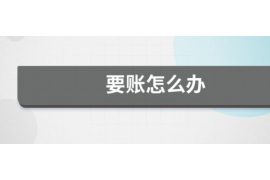 要账怎么办